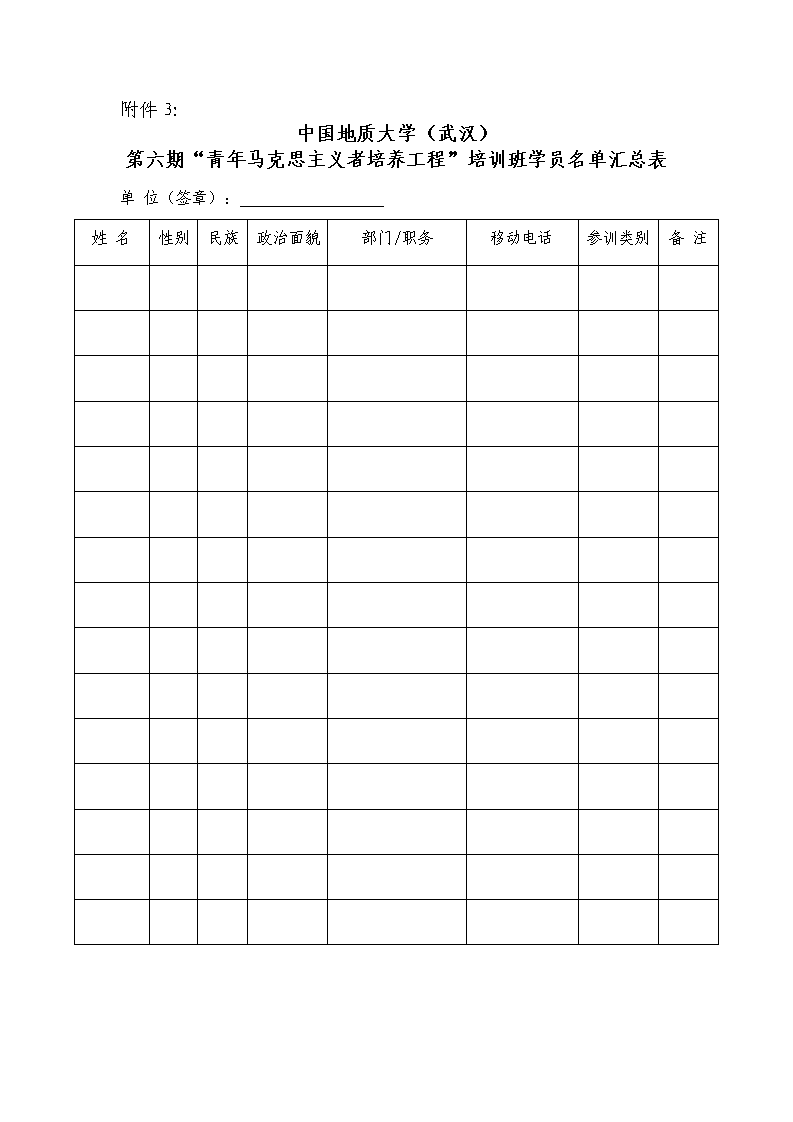 附件 3:

中国地质大学（武汉）
第六期“青年马克思主义者培养工程”培训班学员名单汇总表

单 位（签章）：

| 姓 名 | 性别 | 民族 | 政治面貌 | 部门/职务 | 移动电话 | 参训类别 | 备 注 |
|---|---|---|---|---|---|---|---|
| | | | | | | | |
| | | | | | | | |
| | | | | | | | |
| | | | | | | | |
| | | | | | | | |
| | | | | | | | |
| | | | | | | | |
| | | | | | | | |
| | | | | | | | |
| | | | | | | | |
| | | | | | | | |
| | | | | | | | |
| | | | | | | | |
| | | | | | | | |
| | | | | | | | |